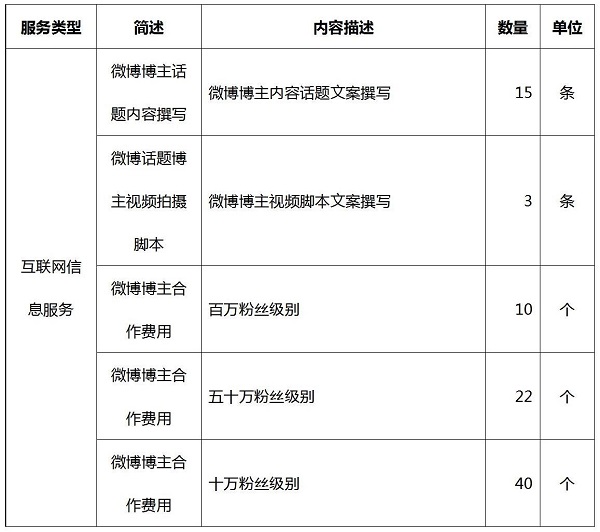 | 服务类型 | 简述 | 内容描述 | 数量 | 单位 |
|---|---|---|---|---|
| 互联网信息服务 | 微博博主话题内容撰写 | 微博博主内容话题文案撰写 | 15 | 条 |
| | 微博话题博主视频拍摄脚本 | 微博博主视频脚本文案撰写 | 3 | 条 |
| | 微博博主合作费用 | 百万粉丝级别 | 10 | 个 |
| | 微博博主合作费用 | 五十万粉丝级别 | 22 | 个 |
| | 微博博主合作费用 | 十万粉丝级别 | 40 | 个 |